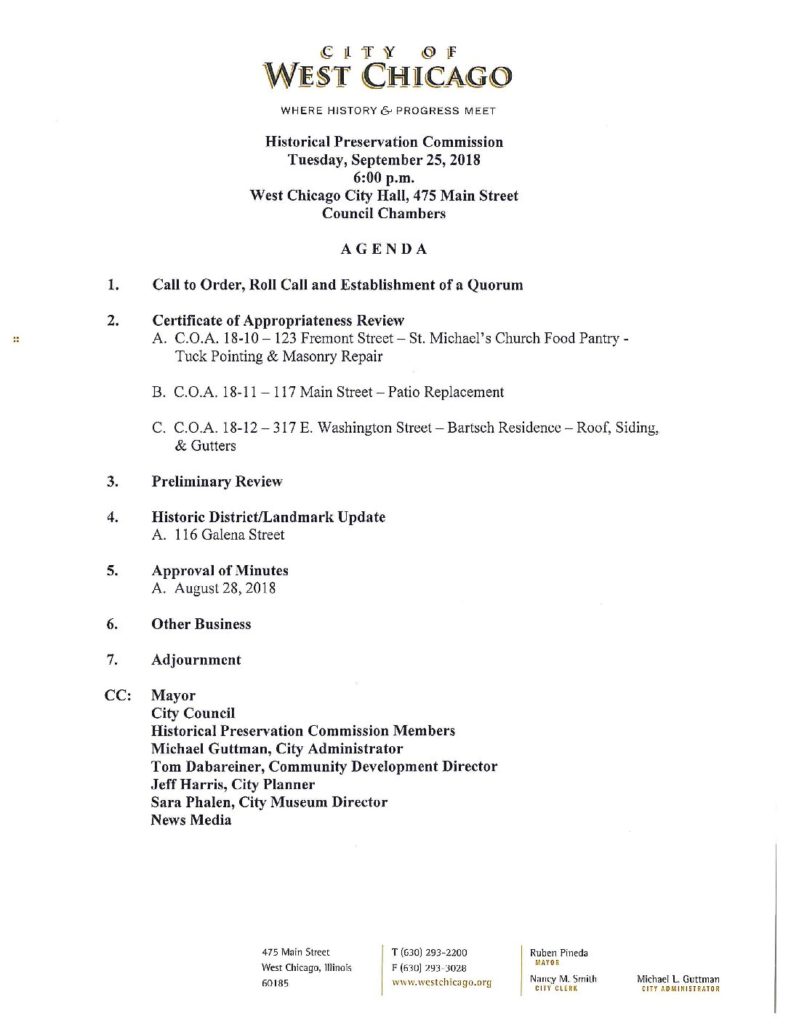 CITY OF
WEST CHICAGO

WHERE HISTORY & PROGRESS MEET

Historical Preservation Commission
Tuesday, September 25, 2018
6:00 p.m.
West Chicago City Hall, 475 Main Street
Council Chambers

AGENDA

1. Call to Order, Roll Call and Establishment of a Quorum

2. Certificate of Appropriateness Review
A. C.O.A. 18-10 – 123 Fremont Street – St. Michael's Church Food Pantry - Tuck Pointing & Masonry Repair

B. C.O.A. 18-11 – 117 Main Street – Patio Replacement

C. C.O.A. 18-12 – 317 E. Washington Street – Bartsch Residence – Roof, Siding, & Gutters

3. Preliminary Review

4. Historic District/Landmark Update
A. 116 Galena Street

5. Approval of Minutes
A. August 28, 2018

6. Other Business

7. Adjournment

CC: Mayor
City Council
Historical Preservation Commission Members
Michael Guttman, City Administrator
Tom Dabareiner, Community Development Director
Jeff Harris, City Planner
Sara Phalen, City Museum Director
News Media

475 Main Street
West Chicago, Illinois
60185

T (630) 293-2200
F (630) 293-3028
www.westchicago.org

Ruben Pineda
MAYOR

Nancy M. Smith
CITY CLERK

Michael L. Guttman
CITY ADMINISTRATOR